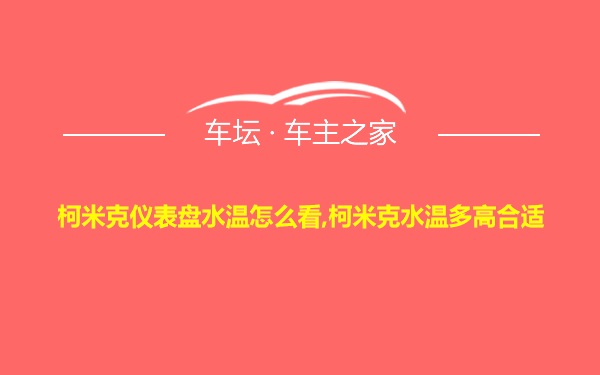 车坛 · 车主之家

柯米克仪表盘水温怎么看,柯米克水温多高合适